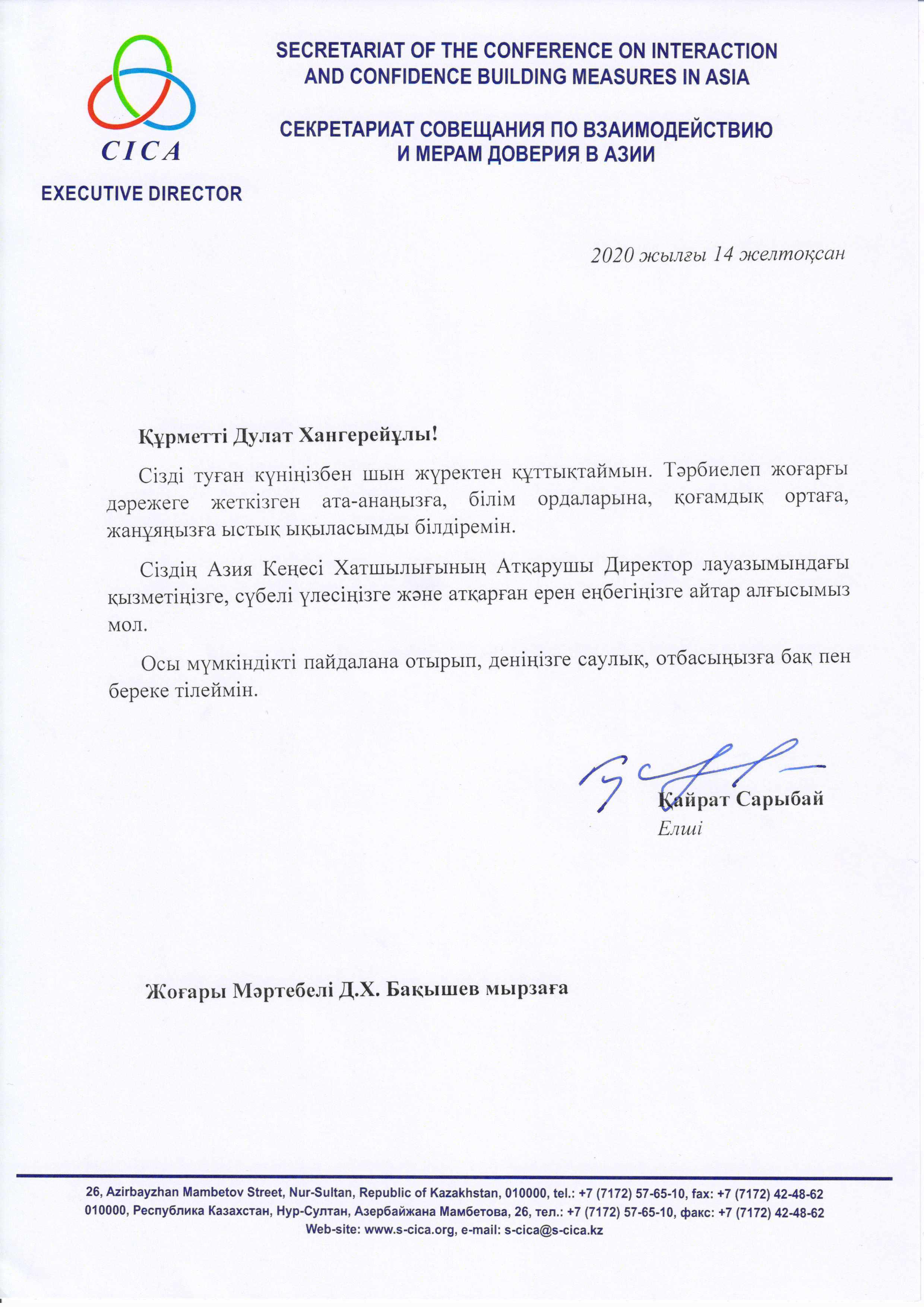 CICA

EXECUTIVE DIRECTOR

SECRETARIAT OF THE CONFERENCE ON INTERACTION AND CONFIDENCE BUILDING MEASURES IN ASIA

СЕКРЕТАРИАТ СОВЕЩАНИЯ ПО ВЗАИМОДЕЙСТВИЮ И МЕРАМ ДОВЕРИЯ В АЗИИ

2020 жылғы 14 желтоқсан

Құрметті Дулат Хангерейұлы!

Сізді туған күніңізбен шын жүректен құттықтаймын. Тәрбиелеп жоғарғы дәрежеге жеткізген ата-анаңызға, білім ордаларына, қоғамдық ортаға, жанұяңызға ыстық ықыласымды білдіремін.

Сіздің Азия Кеңесі Хатшылығының Атқарушы Директор лауазымындағы қызметіңізге, сүбелі үлесіңізге және атқарған ерен еңбегіңізге айтар алғысымыз мол.

Осы мүмкіндікті пайдалана отырып, деніңізге саулық, отбасыңызға бақ пен береке тілеймін.

Қайрат Сарыбай
Елші

Жоғары Мәртебелі Д.Х. Бақышев мырзаға

26, Azirbayzhan Mambetov Street, Nur-Sultan, Republic of Kazakhstan, 010000, tel.: +7 (7172) 57-65-10, fax: +7 (7172) 42-48-62
010000, Республика Казахстан, Нур-Султан, Азербайжана Мамбетова, 26, тел.: +7 (7172) 57-65-10, факс: +7 (7172) 42-48-62
Web-site: www.s-cica.org, e-mail: s-cica@s-cica.kz